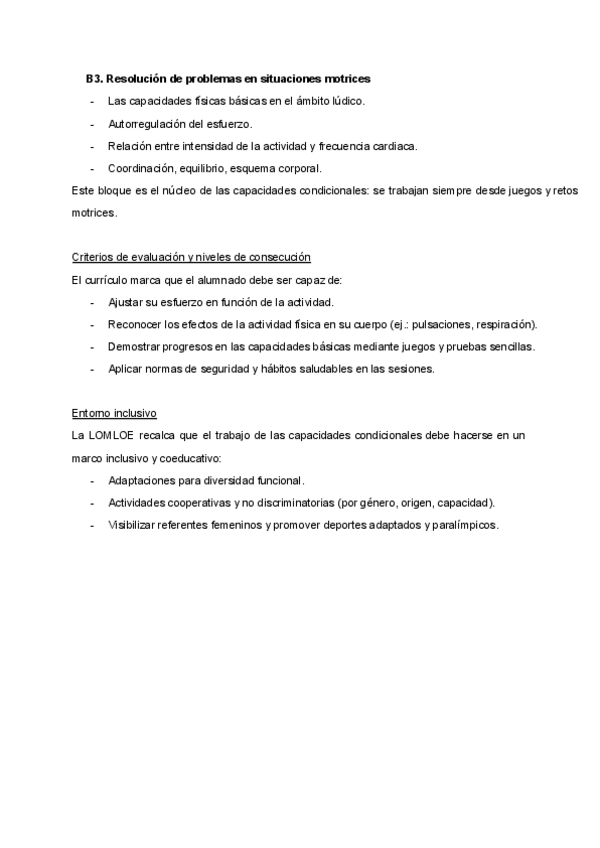 B3. Resolución de problemas en situaciones motrices

- Las capacidades físicas básicas en el ámbito lúdico.
- Autorregulación del esfuerzo.
- Relación entre intensidad de la actividad y frecuencia cardiaca.
- Coordinación, equilibrio, esquema corporal.

Este bloque es el núcleo de las capacidades condicionales: se trabajan siempre desde juegos y retos motrices.

Criterios de evaluación y niveles de consecución

El currículo marca que el alumnado debe ser capaz de:

- Ajustar su esfuerzo en función de la actividad.
- Reconocer los efectos de la actividad física en su cuerpo (ej.: pulsaciones, respiración).
- Demostrar progresos en las capacidades básicas mediante juegos y pruebas sencillas.
- Aplicar normas de seguridad y hábitos saludables en las sesiones.

Entorno inclusivo

La LOMLOE recalca que el trabajo de las capacidades condicionales debe hacerse en un marco inclusivo y coeducativo:

- Adaptaciones para diversidad funcional.
- Actividades cooperativas y no discriminatorias (por género, origen, capacidad).
- Visibilizar referentes femeninos y promover deportes adaptados y paralímpicos.